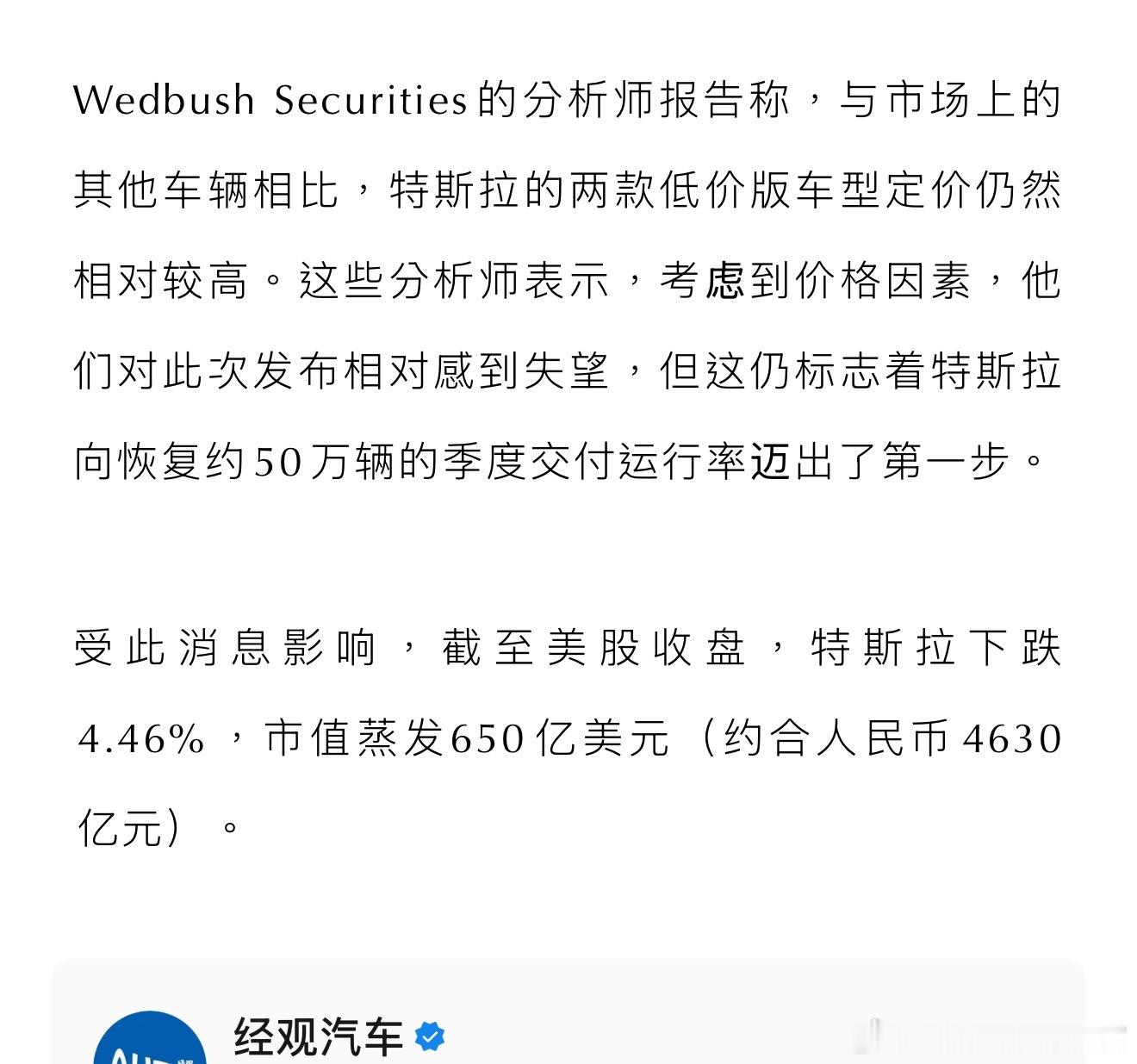 Wedbush Securities的分析师报告称，与市场上的其他车辆相比，特斯拉的两款低价版车型定价仍然相对较高。这些分析师表示，考虑到价格因素，他们对此次发布相对感到失望，但这仍标志着特斯拉向恢复约50万辆的季度交付运行率迈出了第一步。

受此消息影响，截至美股收盘，特斯拉下跌4.46%，市值蒸发650亿美元（约合人民币4630亿元）。

经观汽车